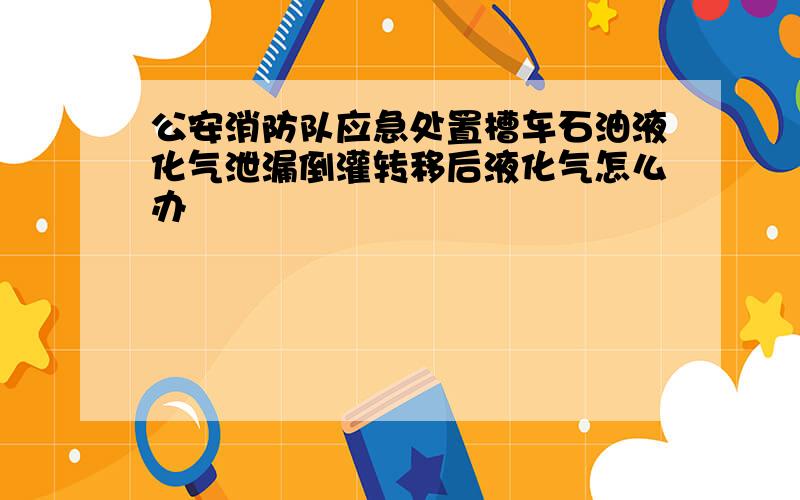 公安消防队应急处置槽车石油液化气泄漏倒灌转移后液化气怎么办